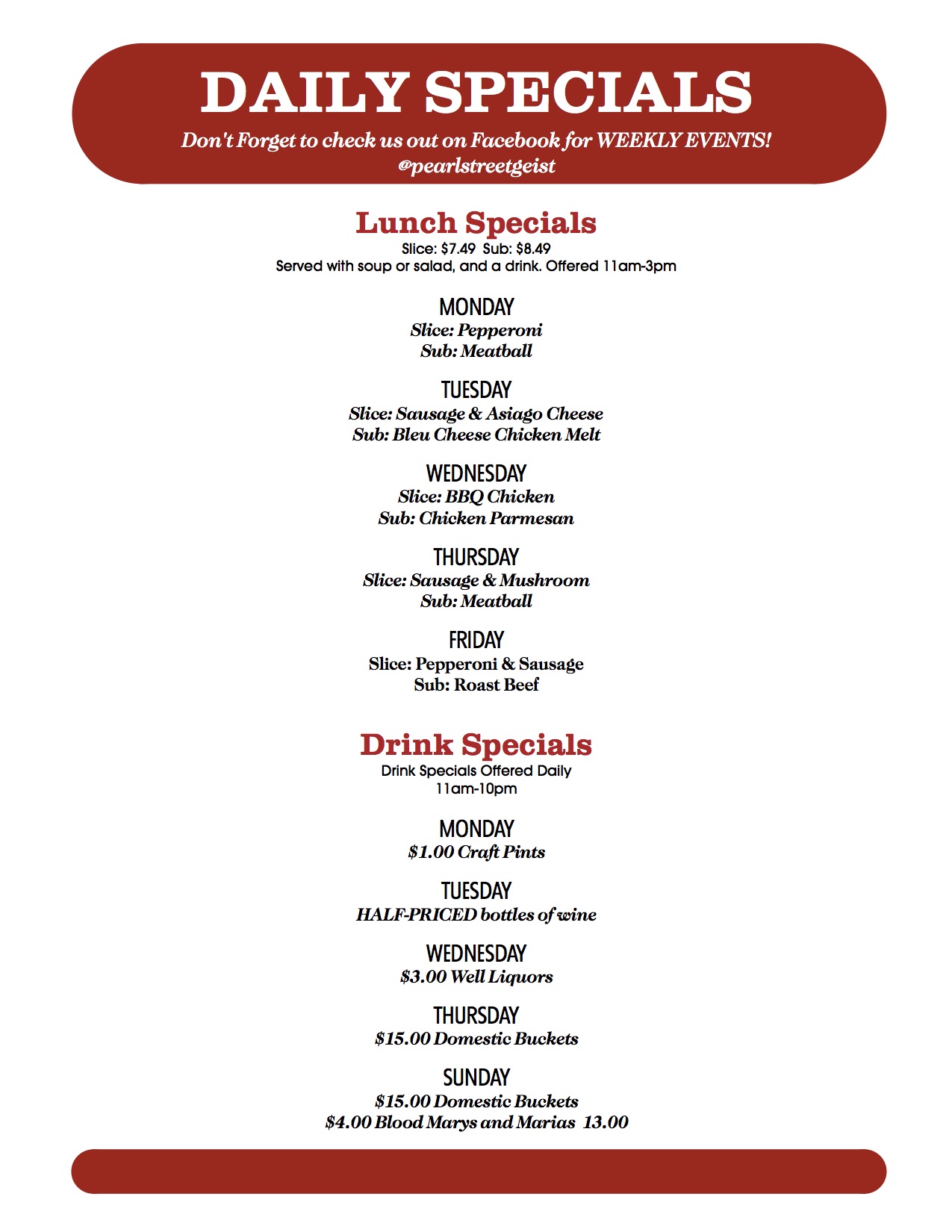 DAILY SPECIALS

Don't Forget to check us out on Facebook for WEEKLY EVENTS!
@pearlstreetgeist

Lunch Specials

Slice: $7.49 Sub: $8.49
Served with soup or salad, and a drink. Offered 11am-3pm

MONDAY
Slice: Pepperoni
Sub: Meatball

TUESDAY
Slice: Sausage & Asiago Cheese
Sub: Bleu Cheese Chicken Melt

WEDNESDAY
Slice: BBQ Chicken
Sub: Chicken Parmesan

THURSDAY
Slice: Sausage & Mushroom
Sub: Meatball

FRIDAY
Slice: Pepperoni & Sausage
Sub: Roast Beef

Drink Specials

Drink Specials Offered Daily
11am-10pm

MONDAY
$1.00 Craft Pints

TUESDAY
HALF-PRICED bottles of wine

WEDNESDAY
$3.00 Well Liquors

THURSDAY
$15.00 Domestic Buckets

SUNDAY
$15.00 Domestic Buckets
$4.00 Blood Marys and Marias 13.00